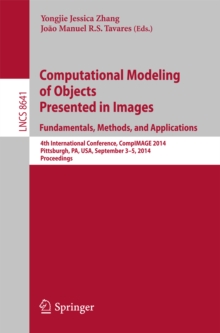 Yongjie Jessica Zhang
João Manuel R.S. Tavares (Eds.)

LNCS 8641

Computational Modeling of Objects Presented in Images

Fundamentals, Methods, and Applications

4th International Conference, CompIMAGE 2014
Pittsburgh, PA, USA, September 3–5, 2014
Proceedings

Springer